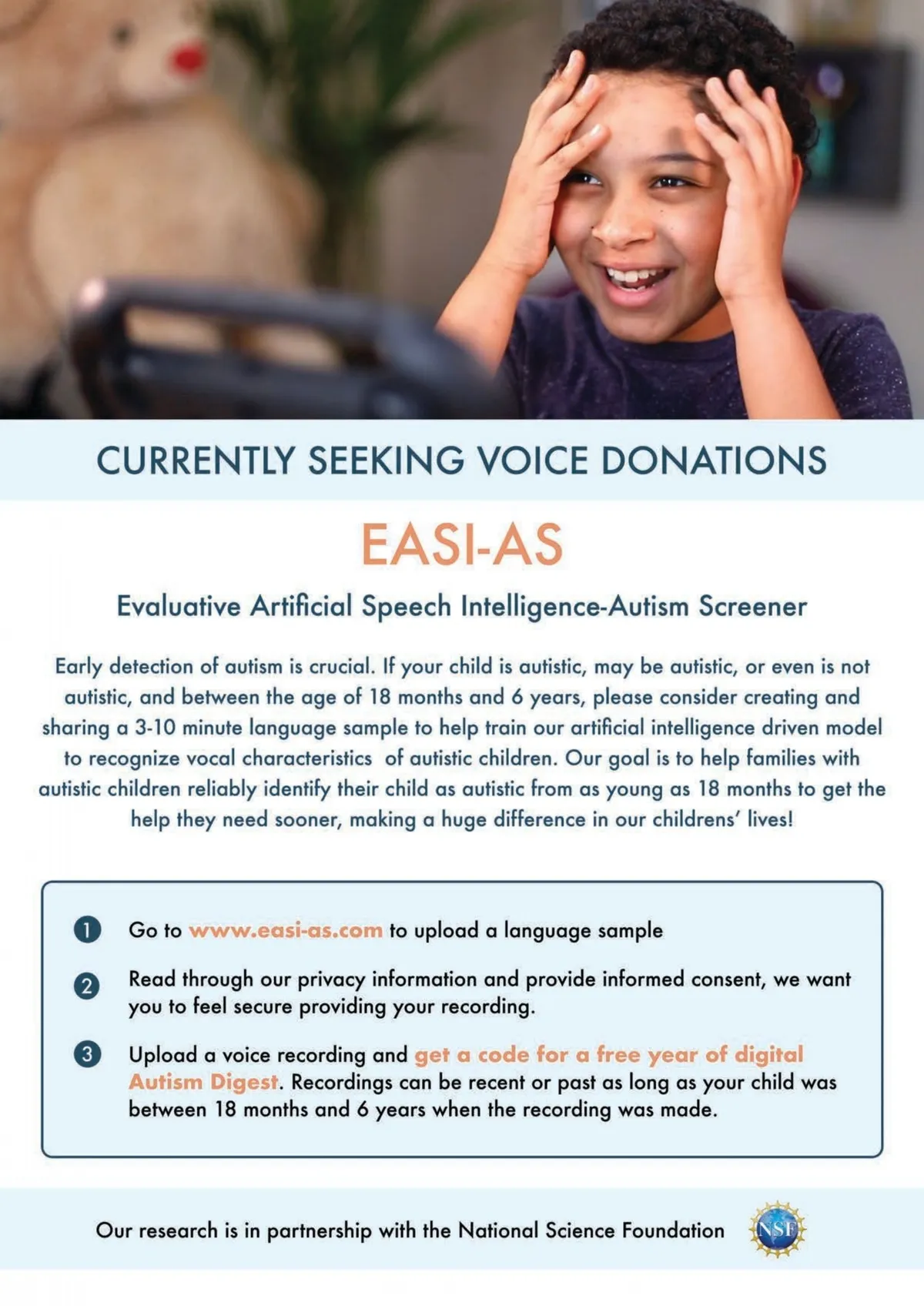 CURRENTLY SEEKING VOICE DONATIONS

EASI-AS

Evaluative Artificial Speech Intelligence-Autism Screener

Early detection of autism is crucial. If your child is autistic, may be autistic, or even is not autistic, and between the age of 18 months and 6 years, please consider creating and sharing a 3-10 minute language sample to help train our artificial intelligence driven model to recognize vocal characteristics of autistic children. Our goal is to help families with autistic children reliably identify their child as autistic from as young as 18 months to get the help they need sooner, making a huge difference in our childrens' lives!

1 Go to www.easi-as.com to upload a language sample

2 Read through our privacy information and provide informed consent, we want you to feel secure providing your recording.

3 Upload a voice recording and get a code for a free year of digital Autism Digest. Recordings can be recent or past as long as your child was between 18 months and 6 years when the recording was made.

Our research is in partnership with the National Science Foundation

NSF